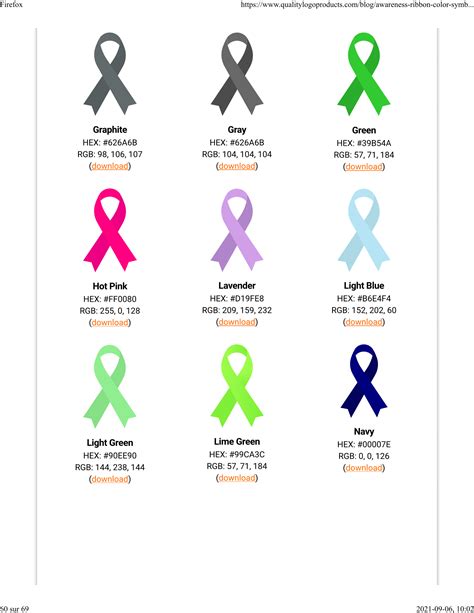 Firefox https://www.qualitylogoproducts.com/blog/awareness-ribbon-color-symb...

Graphite
HEX: #626A6B
RGB: 98, 106, 107
(download)

Gray
HEX: #626A6B
RGB: 104, 104, 104
(download)

Green
HEX: #39B54A
RGB: 57, 71, 184
(download)

Hot Pink
HEX: #FF0080
RGB: 255, 0, 128
(download)

Lavender
HEX: #D19FE8
RGB: 209, 159, 232
(download)

Light Blue
HEX: #B6E4F4
RGB: 152, 202, 60
(download)

Light Green
HEX: #90EE90
RGB: 144, 238, 144
(download)

Lime Green
HEX: #99CA3C
RGB: 57, 71, 184
(download)

Navy
HEX: #00007E
RGB: 0, 0, 126
(download)

50 sur 69 2021-09-06, 10:02